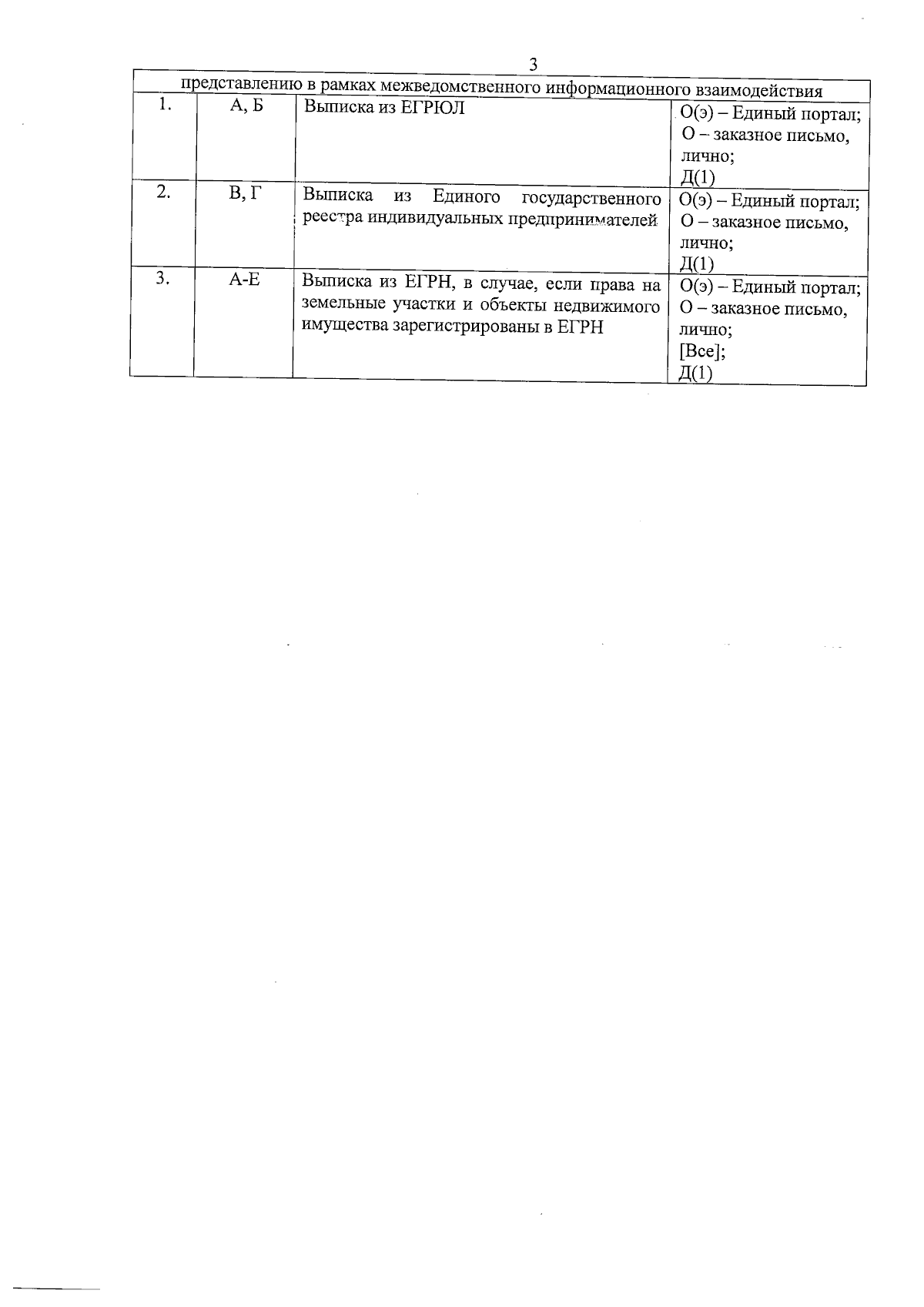 3

| представлению в рамках межведомственного информационного взаимодействия | | | |
|---|---|---|---|
| 1. | А, Б | Выписка из ЕГРЮЛ | О(э) – Единый портал; О – заказное письмо, лично; Д(1) |
| 2. | В, Г | Выписка из Единого государственного реестра индивидуальных предпринимателей | О(э) – Единый портал; О – заказное письмо, лично; Д(1) |
| 3. | А-Е | Выписка из ЕГРН, в случае, если права на земельные участки и объекты недвижимого имущества зарегистрированы в ЕГРН | О(э) – Единый портал; О – заказное письмо, лично; [Все]; Д(1) |